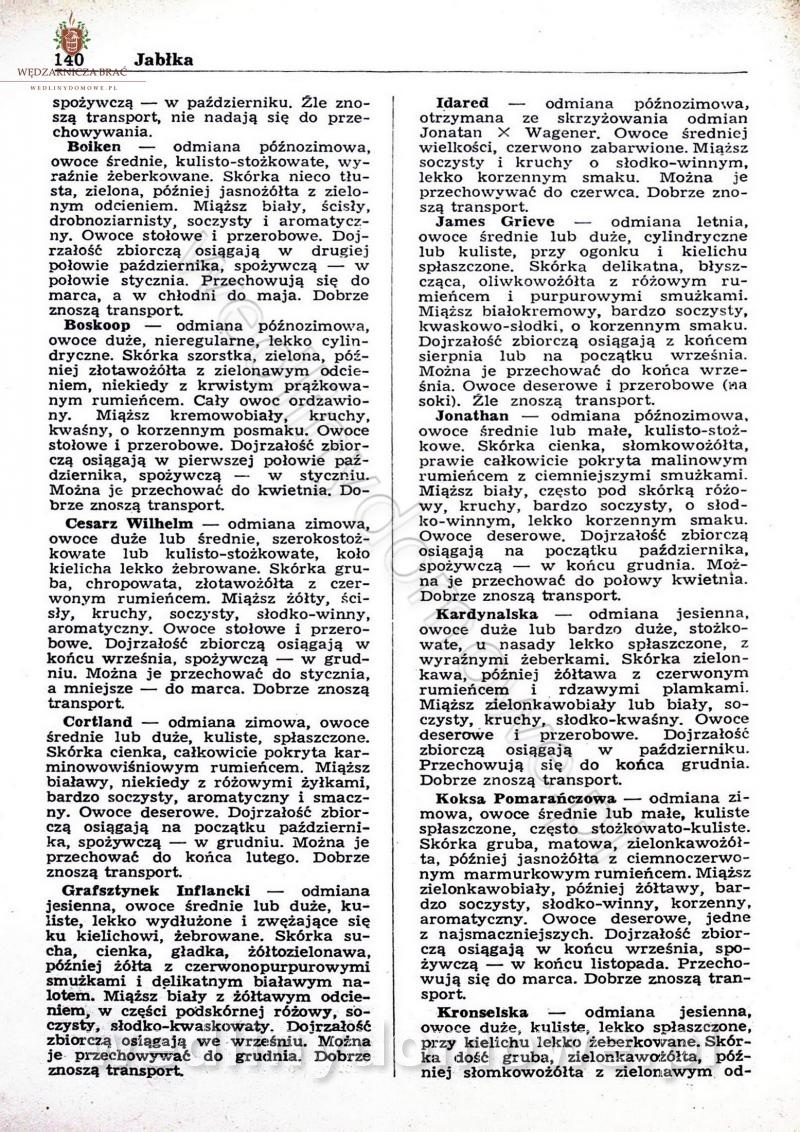 140 Jabłka

WĘDZARNICZA BRAĆ
WEDLINYDOMOWE.PL

spożywczą — w październiku. Źle znoszą transport, nie nadają się do przechowywania.

Boiken — odmiana późnozimowa, owoce średnie, kulisto-stożkowate, wyraźnie żeberkowane. Skórka nieco tłusta, zielona, później jasnożółta z zielonym odcieniem. Miąższ biały, ścisły, drobnoziarnisty, soczysty i aromatyczny. Owoce stołowe i przerobowe. Dojrzałość zbiorczą osiągają w drugiej połowie października, spożywczą — w połowie stycznia. Przechowują się do marca, a w chłodni do maja. Dobrze znoszą transport.

Boskoop — odmiana późnozimowa, owoce duże, nieregularne, lekko cylindryczne. Skórka szorstka, zielona, później złotawożółta z zielonawym odcieniem, niekiedy z krwistym prążkowanym rumieńcem. Cały owoc ordzawiony. Miąższ kremowobiały, kruchy, kwaśny, o korzennym posmaku. Owoce stołowe i przerobowe. Dojrzałość zbiorczą osiągają w pierwszej połowie października, spożywczą — w styczniu. Można je przechować do kwietnia. Dobrze znoszą transport.

Cesarz Wilhelm — odmiana zimowa, owoce duże lub średnie, szerokostożkowate lub kulisto-stożkowate, koło kielicha lekko żebrowane. Skórka gruba, chropowata, złotawożółta z czerwonym rumieńcem. Miąższ żółty, ścisły, kruchy, soczysty, słodko-winny, aromatyczny. Owoce stołowe i przerobowe. Dojrzałość zbiorczą osiągają w końcu września, spożywczą — w grudniu. Można je przechować do stycznia, a mniejsze — do marca. Dobrze znoszą transport.

Cortland — odmiana zimowa, owoce średnie lub duże, kuliste, spłaszczone. Skórka cienka, całkowicie pokryta karminowowiśniowym rumieńcem. Miąższ białawy, niekiedy z różowymi żyłkami, bardzo soczysty, aromatyczny i smaczny. Owoce deserowe. Dojrzałość zbiorczą osiągają na początku października, spożywczą — w grudniu. Można je przechować do końca lutego. Dobrze znoszą transport.

Grafsztynek Inflancki — odmiana jesienna, owoce średnie lub duże, kuliste, lekko wydłużone i zwężające się ku kielichowi, żebrowane. Skórka sucha, cienka, gładka, żółtozielonawa, później żółta z czerwonopurpurowymi smużkami i delikatnym białawym nalotem. Miąższ biały z żółtawym odcieniem, w części podskórnej różowy, soczysty, słodko-kwaskowaty. Dojrzałość zbiorczą osiągają we wrześniu. Można je przechowywać do grudnia. Dobrze znoszą transport.

Idared — odmiana późnozimowa, otrzymana ze skrzyżowania odmian Jonatan × Wagener. Owoce średniej wielkości, czerwono zabarwione. Miąższ soczysty i kruchy o słodko-winnym, lekko korzennym smaku. Można je przechowywać do czerwca. Dobrze znoszą transport.

James Grieve — odmiana letnia, owoce średnie lub duże, cylindryczne lub kuliste, przy ogonku i kielichu spłaszczone. Skórka delikatna, błyszcząca, oliwkowożółta z różowym rumieńcem i purpurowymi smużkami. Miąższ białokremowy, bardzo soczysty, kwaskowo-słodki, o korzennym smaku. Dojrzałość zbiorczą osiągają z końcem sierpnia lub na początku września. Można je przechować do końca września. Owoce deserowe i przerobowe (na soki). Źle znoszą transport.

Jonathan — odmiana późnozimowa, owoce średnie lub małe, kulisto-stożkowe. Skórka cienka, słomkowożółta, prawie całkowicie pokryta malinowym rumieńcem z ciemniejszymi smużkami. Miąższ biały, często pod skórką różowy, kruchy, bardzo soczysty, o słodko-winnym, lekko korzennym smaku. Owoce deserowe. Dojrzałość zbiorczą osiągają na początku października, spożywczą — w końcu grudnia. Można je przechować do połowy kwietnia. Dobrze znoszą transport.

Kardynalska — odmiana jesienna, owoce duże lub bardzo duże, stożkowate, u nasady lekko spłaszczone, z wyraźnymi żeberkami. Skórka zielonkawa, później żółtawa z czerwonym rumieńcem i rdzawymi plamkami. Miąższ zielonkawobiały lub biały, soczysty, kruchy, słodko-kwaśny. Owoce deserowe i przerobowe. Dojrzałość zbiorczą osiągają w październiku. Przechowują się do końca grudnia. Dobrze znoszą transport.

Koksa Pomarańczowa — odmiana zimowa, owoce średnie lub małe, kuliste spłaszczone, często stożkowato-kuliste. Skórka gruba, matowa, zielonkawożółta, później jasnożółta z ciemnoczerwonym marmurkowym rumieńcem. Miąższ zielonkawobiały, później żółtawy, bardzo soczysty, słodko-winny, korzenny, aromatyczny. Owoce deserowe, jedne z najsmaczniejszych. Dojrzałość zbiorczą osiągają w końcu września, spożywczą — w końcu listopada. Przechowują się do marca. Dobrze znoszą transport.

Kronselska — odmiana jesienna, owoce duże, kuliste, lekko spłaszczone, przy kielichu lekko żeberkowane. Skórka dość gruba, zielonkawożółta, później słomkowożółta z zielonawym od-